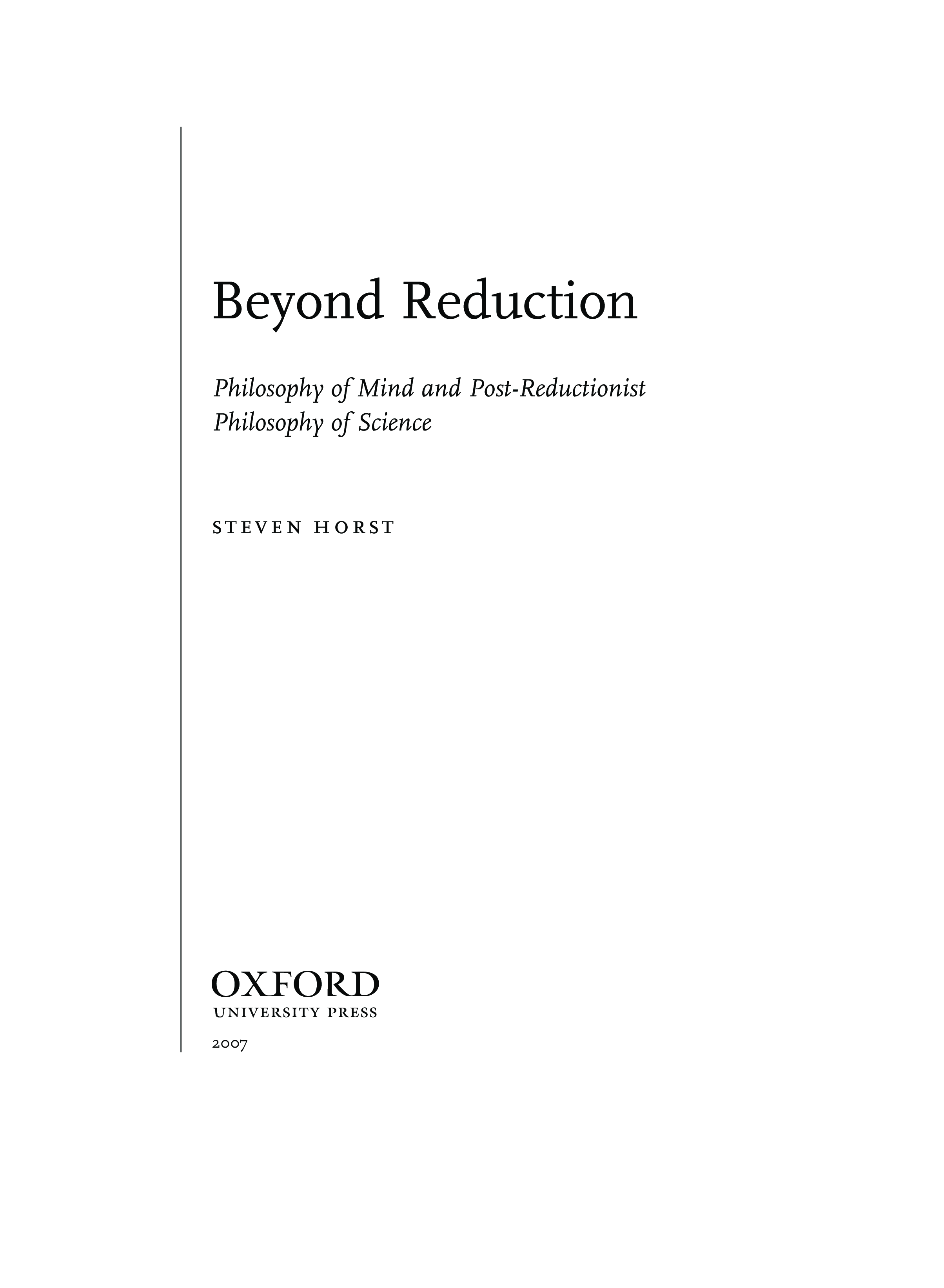 Beyond Reduction

Philosophy of Mind and Post-Reductionist Philosophy of Science

STEVEN HORST

OXFORD
UNIVERSITY PRESS

2007